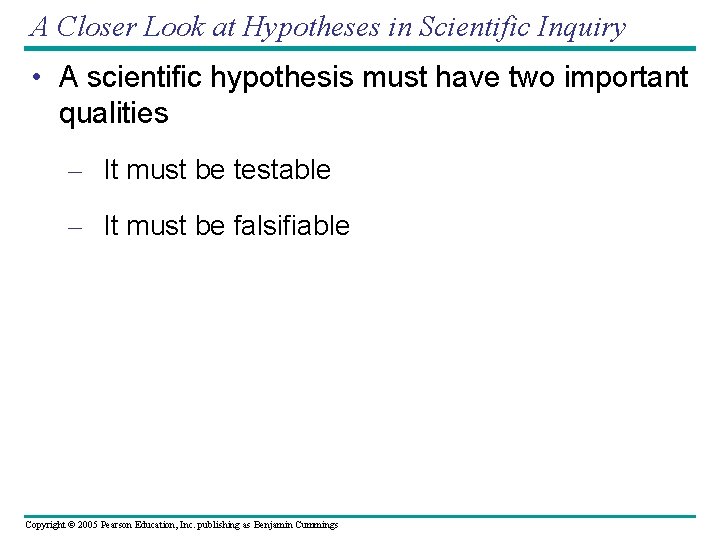 A Closer Look at Hypotheses in Scientific Inquiry

• A scientific hypothesis must have two important qualities

– It must be testable

– It must be falsifiable

Copyright © 2005 Pearson Education, Inc. publishing as Benjamin Cummings